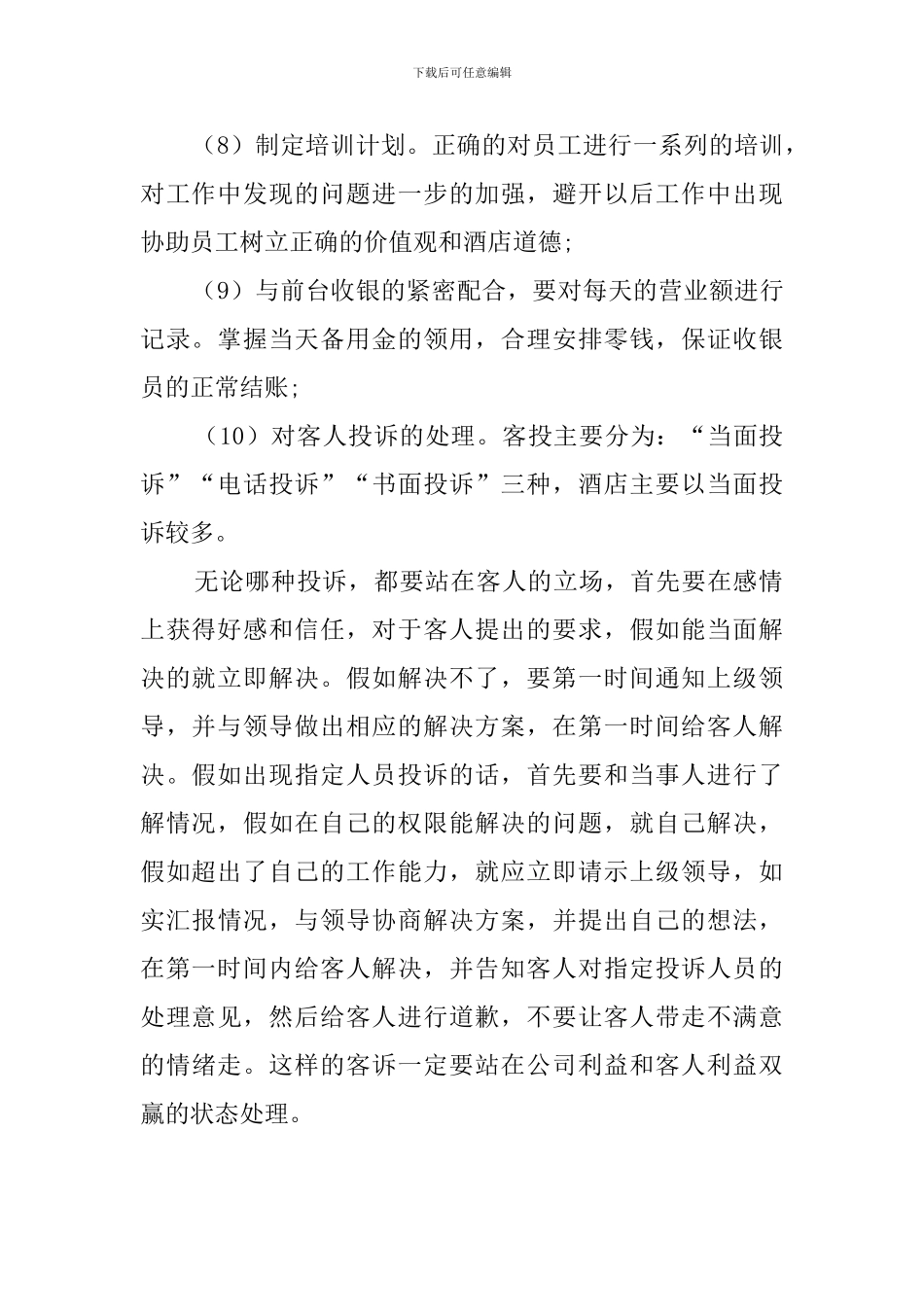 下载后可任意编辑

（8）制定培训计划。正确的对员工进行一系列的培训，对工作中发现的问题进一步的加强，避开以后工作中出现协助员工树立正确的价值观和酒店道德;

（9）与前台收银的紧密配合，要对每天的营业额进行记录。掌握当天备用金的领用，合理安排零钱，保证收银员的正常结账;

（10）对客人投诉的处理。客投主要分为：“当面投诉”“电话投诉”“书面投诉”三种，酒店主要以当面投诉较多。

无论哪种投诉，都要站在客人的立场，首先要在感情上获得好感和信任，对于客人提出的要求，假如能当面解决的就立即解决。假如解决不了，要第一时间通知上级领导，并与领导做出相应的解决方案，在第一时间给客人解决。假如出现指定人员投诉的话，首先要和当事人进行了解情况，假如在自己的权限能解决的问题，就自己解决，假如超出了自己的工作能力，就应立即请示上级领导，如实汇报情况，与领导协商解决方案，并提出自己的想法，在第一时间内给客人解决，并告知客人对指定投诉人员的处理意见，然后给客人进行道歉，不要让客人带走不满意的情绪走。这样的客诉一定要站在公司利益和客人利益双赢的状态处理。